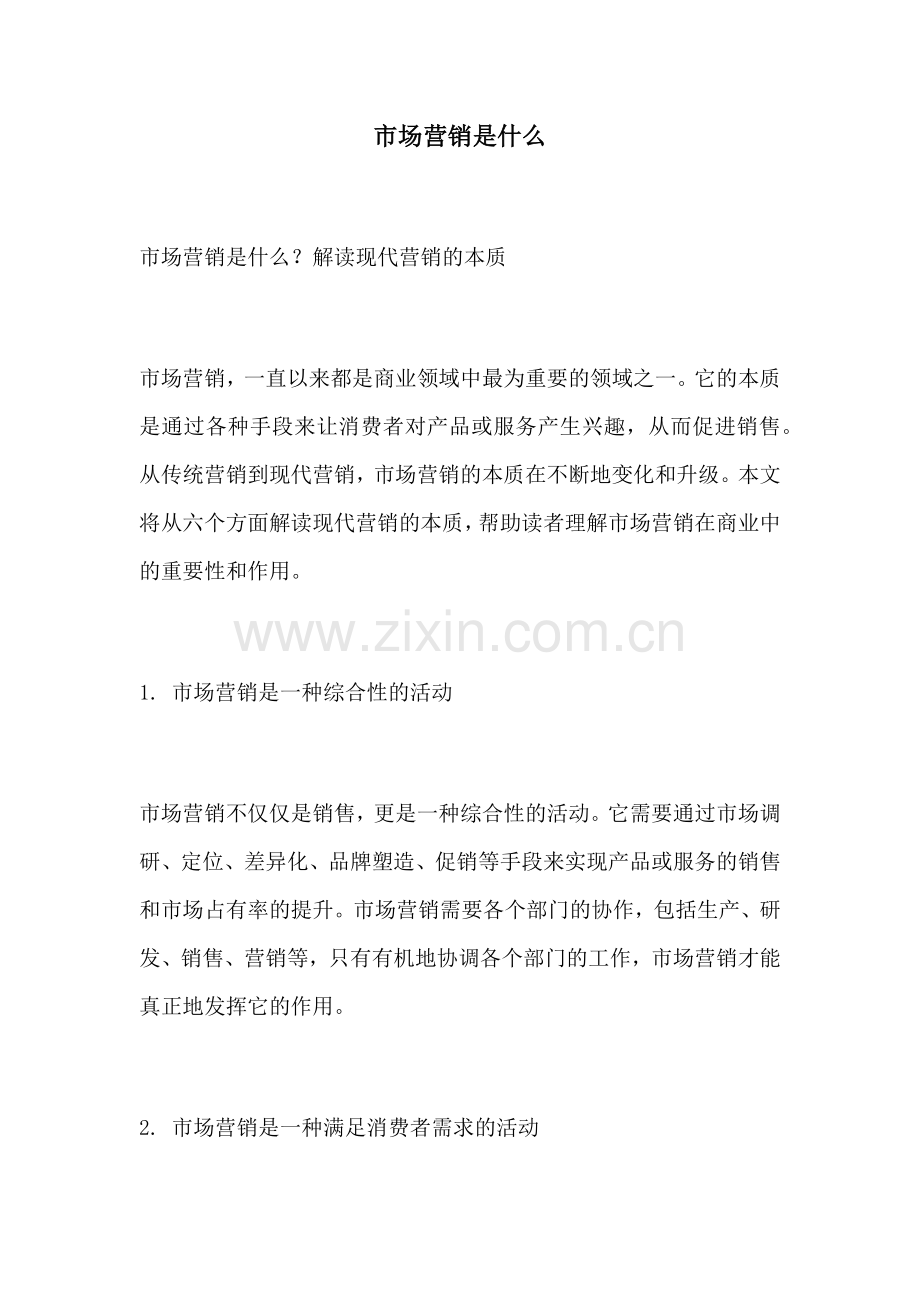 市场营销是什么

市场营销是什么？解读现代营销的本质

市场营销，一直以来都是商业领域中最为重要的领域之一。它的本质是通过各种手段来让消费者对产品或服务产生兴趣，从而促进销售。从传统营销到现代营销，市场营销的本质在不断地变化和升级。本文将从六个方面解读现代营销的本质，帮助读者理解市场营销在商业中的重要性和作用。

www.zixin.com.cn

1. 市场营销是一种综合性的活动

市场营销不仅仅是销售，更是一种综合性的活动。它需要通过市场调研、定位、差异化、品牌塑造、促销等手段来实现产品或服务的销售和市场占有率的提升。市场营销需要各个部门的协作，包括生产、研发、销售、营销等，只有有机地协调各个部门的工作，市场营销才能真正地发挥它的作用。

2. 市场营销是一种满足消费者需求的活动